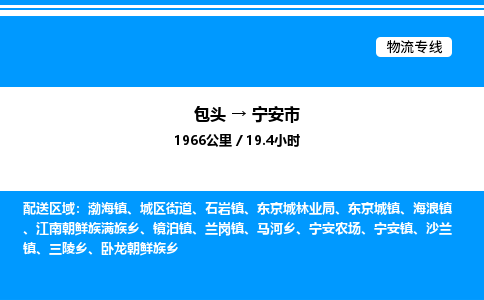 物流专线

包头 → 宁安市

1966公里 / 19.4小时

配送区域：渤海镇、城区街道、石岩镇、东京城林业局、东京城镇、海浪镇、江南朝鲜族满族乡、镜泊镇、兰岗镇、马河乡、宁安农场、宁安镇、沙兰镇、三陵乡、卧龙朝鲜族乡